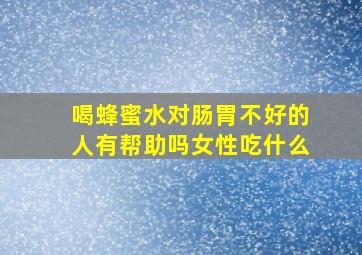 喝蜂蜜水对肠胃不好的人有帮助吗女性吃什么